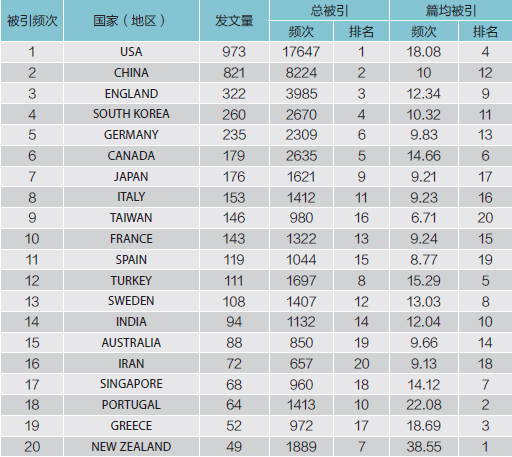 | 被引频次 | 国家（地区） | 发文量 | 总被引 |  | 篇均被引 |  |
|---|---|---|---|---|---|---|
|  |  |  | 频次 | 排名 | 频次 | 排名 |
| 1 | USA | 973 | 17647 | 1 | 18.08 | 4 |
| 2 | CHINA | 821 | 8224 | 2 | 10 | 12 |
| 3 | ENGLAND | 322 | 3985 | 3 | 12.34 | 9 |
| 4 | SOUTH KOREA | 260 | 2670 | 4 | 10.32 | 11 |
| 5 | GERMANY | 235 | 2309 | 6 | 9.83 | 13 |
| 6 | CANADA | 179 | 2635 | 5 | 14.66 | 6 |
| 7 | JAPAN | 176 | 1621 | 9 | 9.21 | 17 |
| 8 | ITALY | 153 | 1412 | 11 | 9.23 | 16 |
| 9 | TAIWAN | 146 | 980 | 16 | 6.71 | 20 |
| 10 | FRANCE | 143 | 1322 | 13 | 9.24 | 15 |
| 11 | SPAIN | 119 | 1044 | 15 | 8.77 | 19 |
| 12 | TURKEY | 111 | 1697 | 8 | 15.29 | 5 |
| 13 | SWEDEN | 108 | 1407 | 12 | 13.03 | 8 |
| 14 | INDIA | 94 | 1132 | 14 | 12.04 | 10 |
| 15 | AUSTRALIA | 88 | 850 | 19 | 9.66 | 14 |
| 16 | IRAN | 72 | 657 | 20 | 9.13 | 18 |
| 17 | SINGAPORE | 68 | 960 | 18 | 14.12 | 7 |
| 18 | PORTUGAL | 64 | 1413 | 10 | 22.08 | 2 |
| 19 | GREECE | 52 | 972 | 17 | 18.69 | 3 |
| 20 | NEW ZEALAND | 49 | 1889 | 7 | 38.55 | 1 |